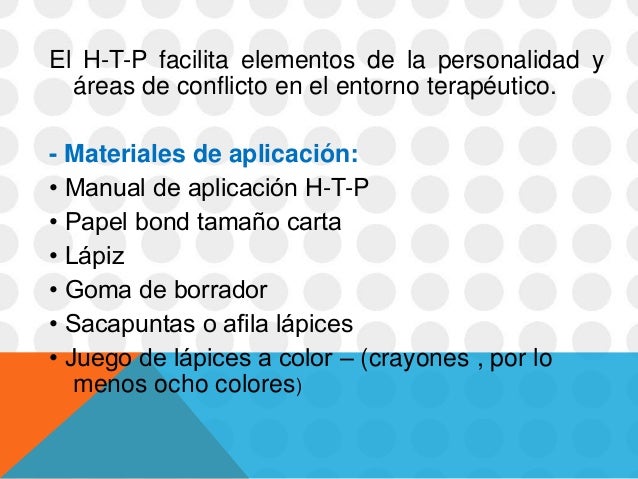 El H-T-P facilita elementos de la personalidad y áreas de conflicto en el entorno terapéutico.

- Materiales de aplicación:
• Manual de aplicación H-T-P
• Papel bond tamaño carta
• Lápiz
• Goma de borrador
• Sacapuntas o afila lápices
• Juego de lápices a color – (crayones , por lo menos ocho colores)